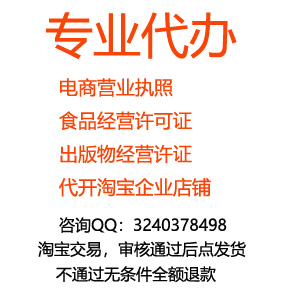 专业代办

电商营业执照

食品经营许可证

出版物经营许证

代开淘宝企业店铺

咨询QQ：3240378498

淘宝交易，审核通过后点发货

不通过无条件全额退款